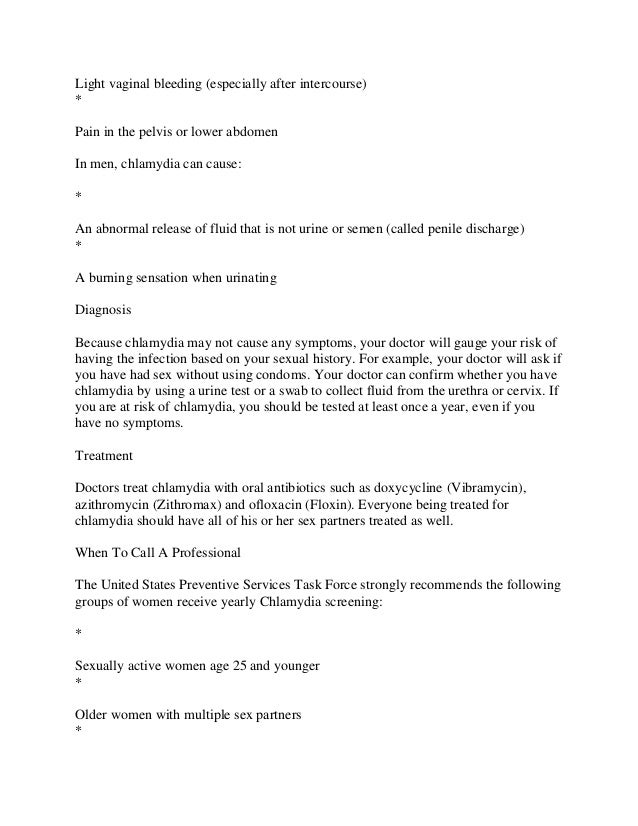 Light vaginal bleeding (especially after intercourse)
*

Pain in the pelvis or lower abdomen

In men, chlamydia can cause:

*

An abnormal release of fluid that is not urine or semen (called penile discharge)
*

A burning sensation when urinating

Diagnosis

Because chlamydia may not cause any symptoms, your doctor will gauge your risk of having the infection based on your sexual history. For example, your doctor will ask if you have had sex without using condoms. Your doctor can confirm whether you have chlamydia by using a urine test or a swab to collect fluid from the urethra or cervix. If you are at risk of chlamydia, you should be tested at least once a year, even if you have no symptoms.

Treatment

Doctors treat chlamydia with oral antibiotics such as doxycycline (Vibramycin), azithromycin (Zithromax) and ofloxacin (Floxin). Everyone being treated for chlamydia should have all of his or her sex partners treated as well.

When To Call A Professional

The United States Preventive Services Task Force strongly recommends the following groups of women receive yearly Chlamydia screening:

*

Sexually active women age 25 and younger
*

Older women with multiple sex partners
*